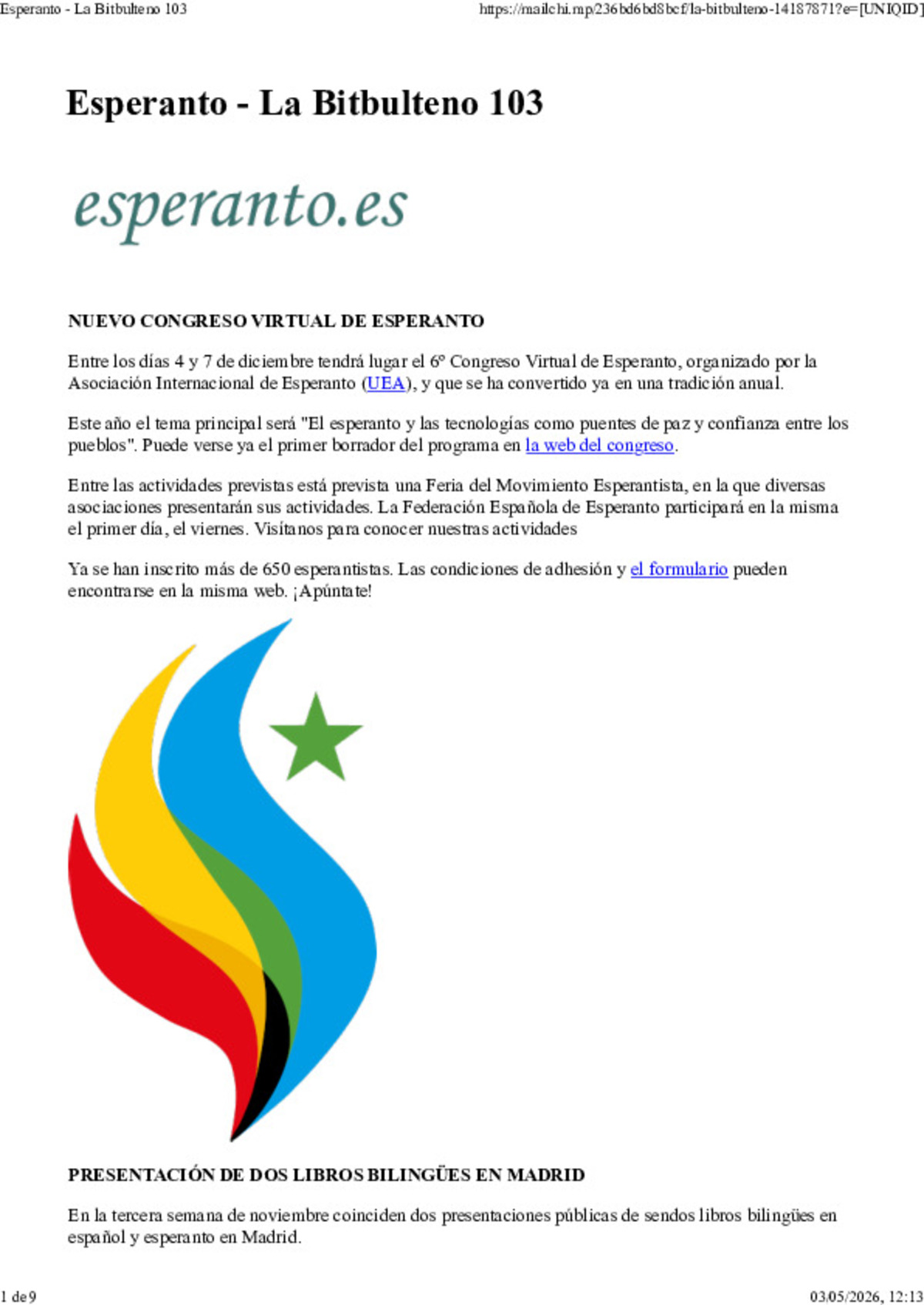 Esperanto - La Bitbulteno 103

https://mailchi.mp/236bd6bd8bcf/la-bitbulteno-14187871?e=[UNIQID]

Esperanto - La Bitbulteno 103

esperanto.es

NUEVO CONGRESO VIRTUAL DE ESPERANTO

Entre los días 4 y 7 de diciembre tendrá lugar el 6º Congreso Virtual de Esperanto, organizado por la Asociación Internacional de Esperanto (UEA), y que se ha convertido ya en una tradición anual.

Este año el tema principal será "El esperanto y las tecnologías como puentes de paz y confianza entre los pueblos". Puede verse ya el primer borrador del programa en la web del congreso.

Entre las actividades previstas está prevista una Feria del Movimiento Esperantista, en la que diversas asociaciones presentarán sus actividades. La Federación Española de Esperanto participará en la misma el primer día, el viernes. Visítanos para conocer nuestras actividades

Ya se han inscrito más de 650 esperantistas. Las condiciones de adhesión y el formulario pueden encontrarse en la misma web. ¡Apúntate!

PRESENTACIÓN DE DOS LIBROS BILINGÜES EN MADRID

En la tercera semana de noviembre coinciden dos presentaciones públicas de sendos libros bilingües en español y esperanto en Madrid.

1 de 9

03/05/2026, 12:13